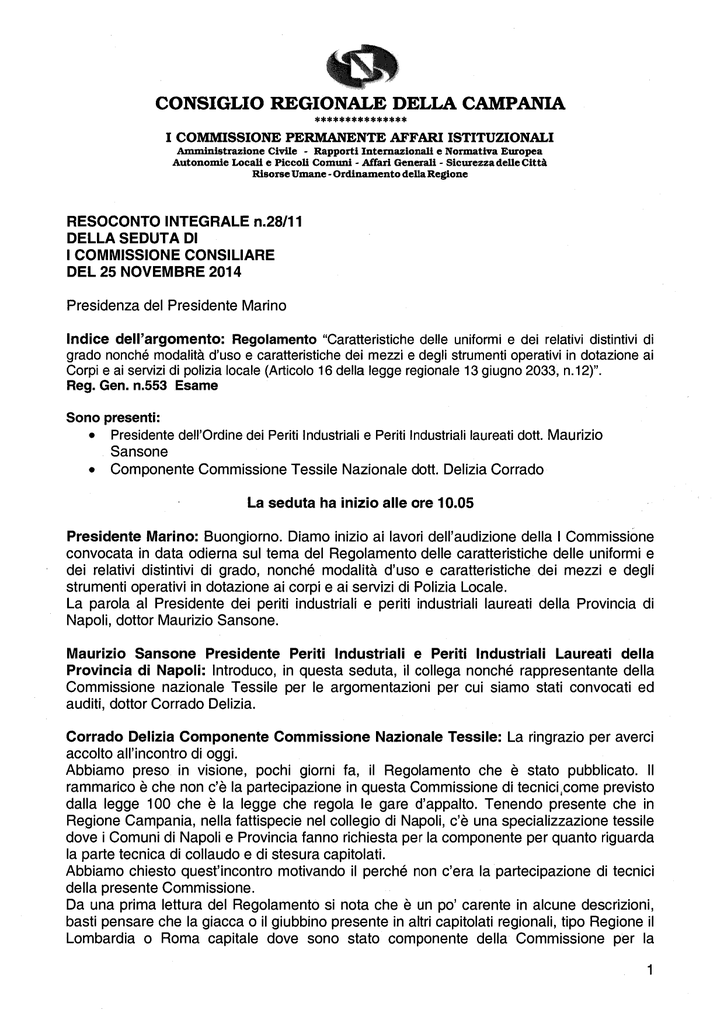 CONSIGLIO REGIONALE DELLA CAMPANIA
***************
I COMMISSIONE PERMANENTE AFFARI ISTITUZIONALI
Amministrazione Civile - Rapporti Internazionali e Normativa Europea
Autonomie Locali e Piccoli Comuni - Affari Generali - Sicurezza delle Città
Risorse Umane - Ordinamento della Regione

RESOCONTO INTEGRALE n.28/11
DELLA SEDUTA DI
I COMMISSIONE CONSILIARE
DEL 25 NOVEMBRE 2014

Presidenza del Presidente Marino

Indice dell'argomento: Regolamento "Caratteristiche delle uniformi e dei relativi distintivi di grado nonché modalità d'uso e caratteristiche dei mezzi e degli strumenti operativi in dotazione ai Corpi e ai servizi di polizia locale (Articolo 16 della legge regionale 13 giugno 2033, n.12)".
Reg. Gen. n.553 Esame

Sono presenti:
• Presidente dell'Ordine dei Periti Industriali e Periti Industriali laureati dott. Maurizio Sansone
• Componente Commissione Tessile Nazionale dott. Delizia Corrado

La seduta ha inizio alle ore 10.05

Presidente Marino: Buongiorno. Diamo inizio ai lavori dell'audizione della I Commissione convocata in data odierna sul tema del Regolamento delle caratteristiche delle uniformi e dei relativi distintivi di grado, nonché modalità d'uso e caratteristiche dei mezzi e degli strumenti operativi in dotazione ai corpi e ai servizi di Polizia Locale.
La parola al Presidente dei periti industriali e periti industriali laureati della Provincia di Napoli, dottor Maurizio Sansone.

Maurizio Sansone Presidente Periti Industriali e Periti Industriali Laureati della Provincia di Napoli: Introduco, in questa seduta, il collega nonché rappresentante della Commissione nazionale Tessile per le argomentazioni per cui siamo stati convocati ed auditi, dottor Corrado Delizia.

Corrado Delizia Componente Commissione Nazionale Tessile: La ringrazio per averci accolto all'incontro di oggi.
Abbiamo preso in visione, pochi giorni fa, il Regolamento che è stato pubblicato. Il rammarico è che non c'è la partecipazione in questa Commissione di tecnici,come previsto dalla legge 100 che è la legge che regola le gare d'appalto. Tenendo presente che in Regione Campania, nella fattispecie nel collegio di Napoli, c'è una specializzazione tessile dove i Comuni di Napoli e Provincia fanno richiesta per la componente per quanto riguarda la parte tecnica di collaudo e di stesura capitolati.
Abbiamo chiesto quest'incontro motivando il perché non c'era la partecipazione di tecnici della presente Commissione.
Da una prima lettura del Regolamento si nota che è un po' carente in alcune descrizioni, basti pensare che la giacca o il giubbino presente in altri capitolati regionali, tipo Regione il Lombardia o Roma capitale dove sono stato componente della Commissione per la

1